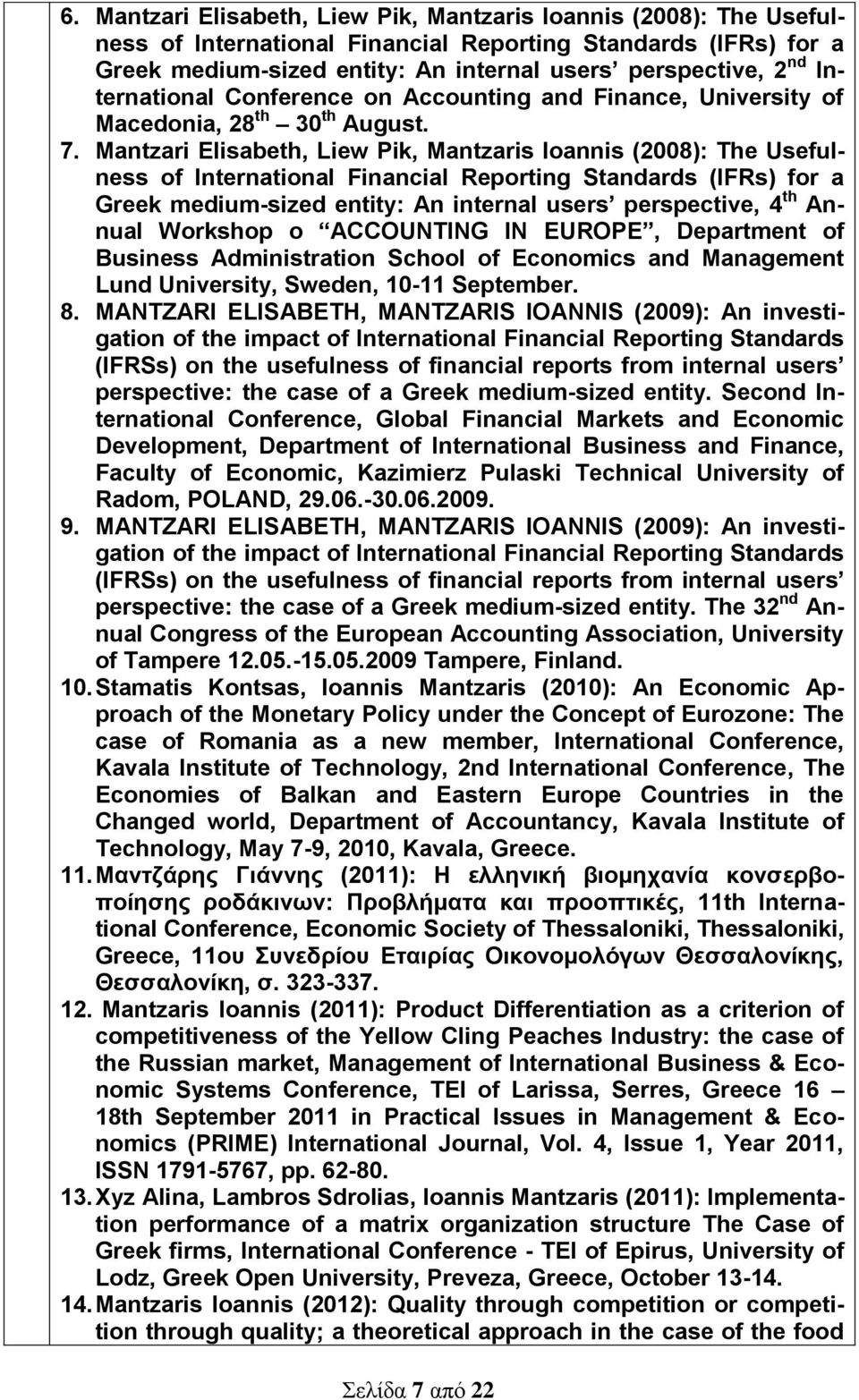 6. Mantzari Elisabeth, Liew Pik, Mantzaris Ioannis (2008): The Usefulness of International Financial Reporting Standards (IFRs) for a Greek medium-sized entity: An internal users' perspective, 2$^{nd}$ International Conference on Accounting and Finance, University of Macedonia, 28$^{th}$ – 30$^{th}$ August.

7. Mantzari Elisabeth, Liew Pik, Mantzaris Ioannis (2008): The Usefulness of International Financial Reporting Standards (IFRs) for a Greek medium-sized entity: An internal users' perspective, 4$^{th}$ Annual Workshop o "ACCOUNTING IN EUROPE", Department of Business Administration School of Economics and Management Lund University, Sweden, 10-11 September.

8. MANTZARI ELISABETH, MANTZARIS IOANNIS (2009): An investigation of the impact of International Financial Reporting Standards (IFRSs) on the usefulness of financial reports from internal users' perspective: the case of a Greek medium-sized entity. Second International Conference, Global Financial Markets and Economic Development, Department of International Business and Finance, Faculty of Economic, Kazimierz Pulaski Technical University of Radom, POLAND, 29.06.-30.06.2009.

9. MANTZARI ELISABETH, MANTZARIS IOANNIS (2009): An investigation of the impact of International Financial Reporting Standards (IFRSs) on the usefulness of financial reports from internal users' perspective: the case of a Greek medium-sized entity. The 32$^{nd}$ Annual Congress of the European Accounting Association, University of Tampere 12.05.-15.05.2009 Tampere, Finland.

10. Stamatis Kontsas, Ioannis Mantzaris (2010): An Economic Approach of the Monetary Policy under the Concept of Eurozone: The case of Romania as a new member, International Conference, Kavala Institute of Technology, 2nd International Conference, The Economies of Balkan and Eastern Europe Countries in the Changed world, Department of Accountancy, Kavala Institute of Technology, May 7-9, 2010, Kavala, Greece.

11. Μαντζάρης Γιάννης (2011): Η ελληνική βιομηχανία κονσερβοποίησης ροδάκινων: Προβλήματα και προοπτικές, 11th International Conference, Economic Society of Thessaloniki, Thessaloniki, Greece, 11ου Συνεδρίου Εταιρίας Οικονομολόγων Θεσσαλονίκης, Θεσσαλονίκη, σ. 323-337.

12. Mantzaris Ioannis (2011): Product Differentiation as a criterion of competitiveness of the Yellow Cling Peaches Industry: the case of the Russian market, Management of International Business & Economic Systems Conference, TEI of Larissa, Serres, Greece 16 – 18th September 2011 in Practical Issues in Management & Economics (PRIME) International Journal, Vol. 4, Issue 1, Year 2011, ISSN 1791-5767, pp. 62-80.

13. Xyz Alina, Lambros Sdrolias, Ioannis Mantzaris (2011): Implementation performance of a matrix organization structure The Case of Greek firms, International Conference - TEI of Epirus, University of Lodz, Greek Open University, Preveza, Greece, October 13-14.

14. Mantzaris Ioannis (2012): Quality through competition or competition through quality; a theoretical approach in the case of the food

Σελίδα 7 από 22